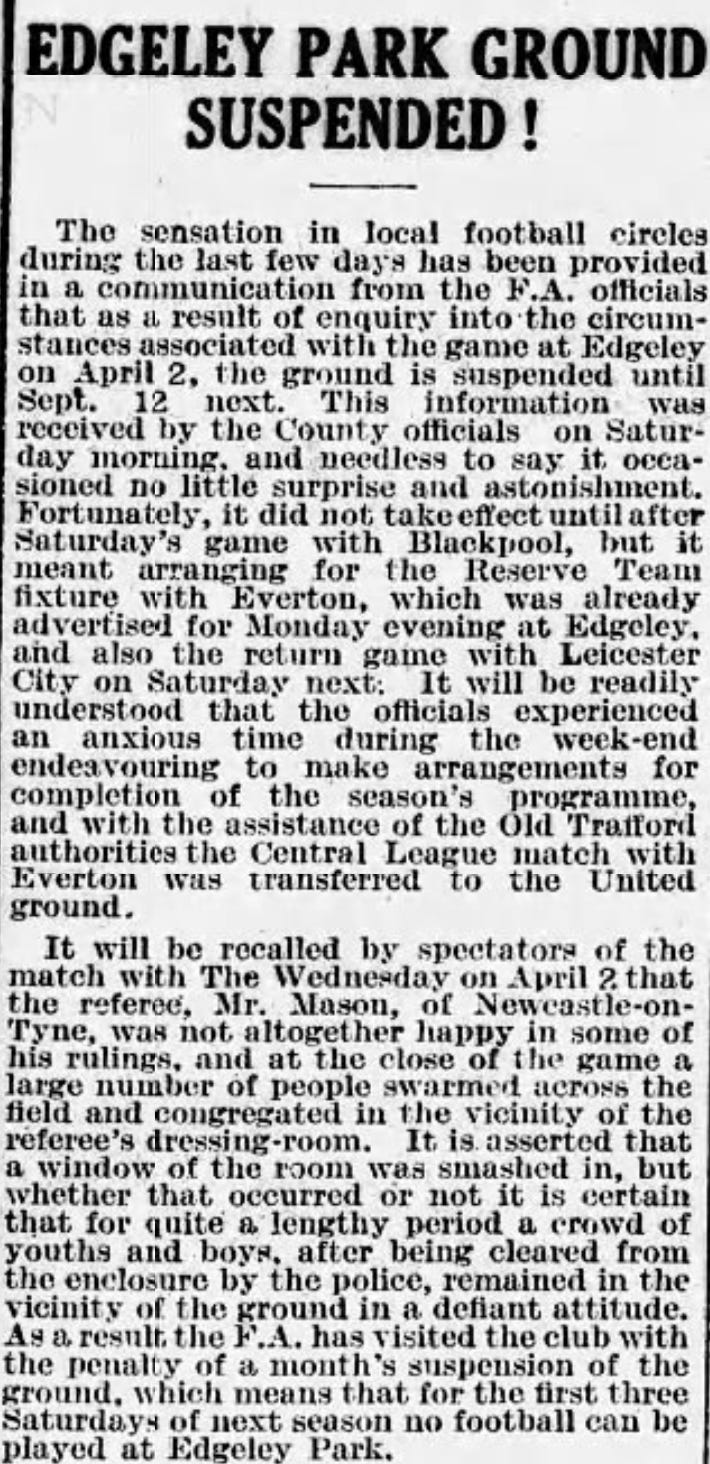 EDGELEY PARK GROUND SUSPENDED!

The sensation in local football circles during the last few days has been provided in a communication from the F.A. officials that as a result of enquiry into the circumstances associated with the game at Edgeley on April 2, the ground is suspended until Sept. 12 next. This information was received by the County officials on Saturday morning, and needless to say it occasioned no little surprise and astonishment. Fortunately, it did not take effect until after Saturday's game with Blackpool, but it meant arranging for the Reserve Team fixture with Everton, which was already advertised for Monday evening at Edgeley, and also the return game with Leicester City on Saturday next. It will be readily understood that the officials experienced an anxious time during the week-end endeavouring to make arrangements for completion of the season's programme, and with the assistance of the Old Trafford authorities the Central League match with Everton was transferred to the United ground.

It will be recalled by spectators of the match with The Wednesday on April 2 that the referee, Mr. Mason, of Newcastle-on-Tyne, was not altogether happy in some of his rulings, and at the close of the game a large number of people swarmed across the field and congregated in the vicinity of the referee's dressing-room. It is asserted that a window of the room was smashed in, but whether that occurred or not it is certain that for quite a lengthy period a crowd of youths and boys, after being cleared from the enclosure by the police, remained in the vicinity of the ground in a defiant attitude. As a result the F.A. has visited the club with the penalty of a month's suspension of the ground, which means that for the first three Saturdays of next season no football can be played at Edgeley Park.